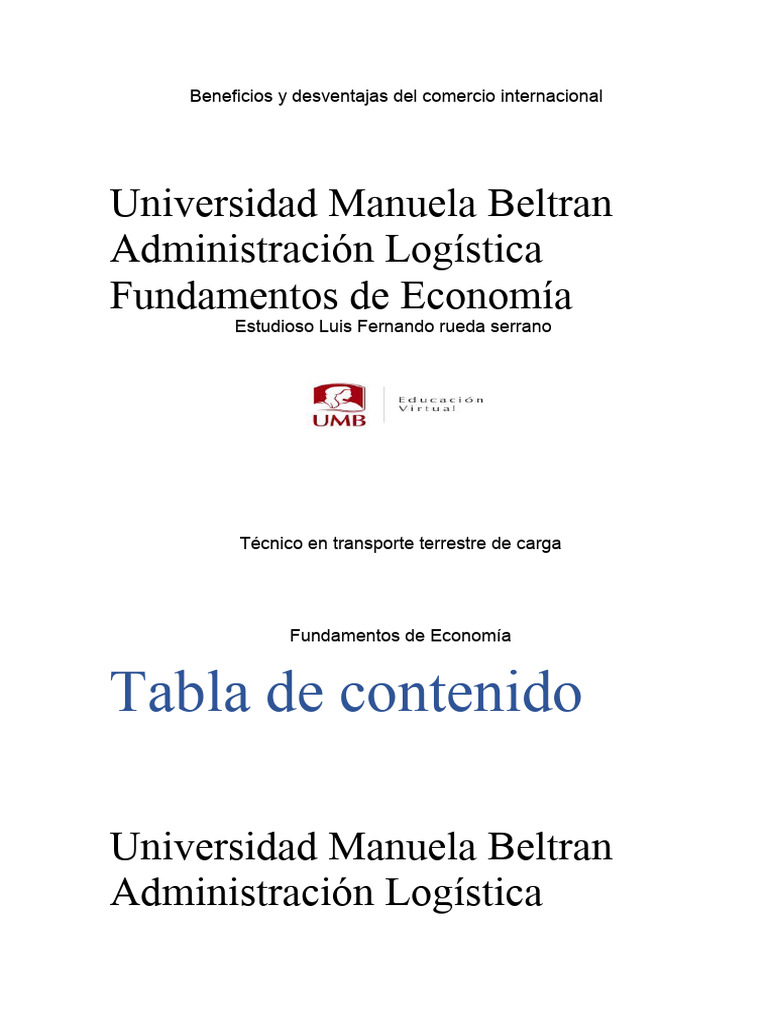 Beneficios y desventajas del comercio internacional

Universidad Manuela Beltran
Administración Logística
Fundamentos de Economía

Estudioso Luis Fernando rueda serrano

UMB
Educación
Virtual

Técnico en transporte terrestre de carga

Fundamentos de Economía

Tabla de contenido

Universidad Manuela Beltran
Administración Logística